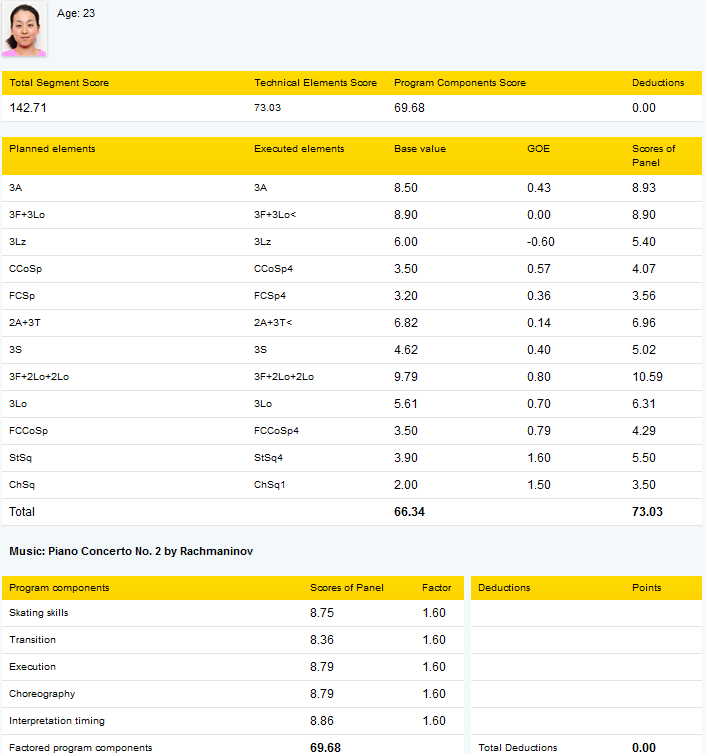 Age: 23

| Total Segment Score | Technical Elements Score | Program Components Score | Deductions |
|---|---|---|---|
| 142.71 | 73.03 | 69.68 | 0.00 |

| Planned elements | Executed elements | Base value | GOE | Scores of Panel |
|---|---|---|---|---|
| 3A | 3A | 8.50 | 0.43 | 8.93 |
| 3F+3Lo | 3F+3Lo< | 8.90 | 0.00 | 8.90 |
| 3Lz | 3Lz | 6.00 | -0.60 | 5.40 |
| CCoSp | CCoSp4 | 3.50 | 0.57 | 4.07 |
| FCSp | FCSp4 | 3.20 | 0.36 | 3.56 |
| 2A+3T | 2A+3T< | 6.82 | 0.14 | 6.96 |
| 3S | 3S | 4.62 | 0.40 | 5.02 |
| 3F+2Lo+2Lo | 3F+2Lo+2Lo | 9.79 | 0.80 | 10.59 |
| 3Lo | 3Lo | 5.61 | 0.70 | 6.31 |
| FCCoSp | FCCoSp4 | 3.50 | 0.79 | 4.29 |
| StSq | StSq4 | 3.90 | 1.60 | 5.50 |
| ChSq | ChSq1 | 2.00 | 1.50 | 3.50 |
| Total | | 66.34 | | 73.03 |

Music: Piano Concerto No. 2 by Rachmaninov

| Program components | Scores of Panel | Factor |
|---|---|---|
| Skating skills | 8.75 | 1.60 |
| Transition | 8.36 | 1.60 |
| Execution | 8.79 | 1.60 |
| Choreography | 8.79 | 1.60 |
| Interpretation timing | 8.86 | 1.60 |
| Factored program components | 69.68 | |

| Deductions | Points |
|---|---|
| Total Deductions | 0.00 |